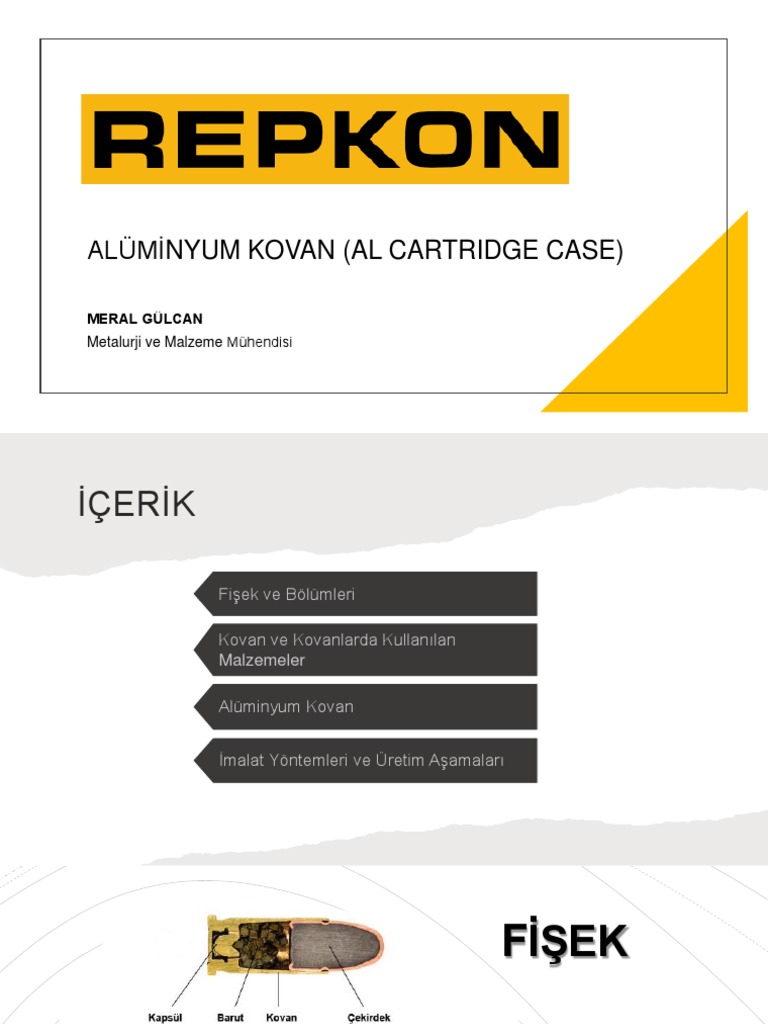 REPKON

ALÜMİNYUM KOVAN (AL CARTRIDGE CASE)

MERAL GÜLCAN
Metalurji ve Malzeme Mühendisi

İÇERİK

Fişek ve Bölümleri

Kovan ve Kovanlarda Kullanılan Malzemeler

Alüminyum Kovan

İmalat Yöntemleri ve Üretim Aşamaları

FİŞEK

Kapsül
Barut
Kovan
Çekirdek